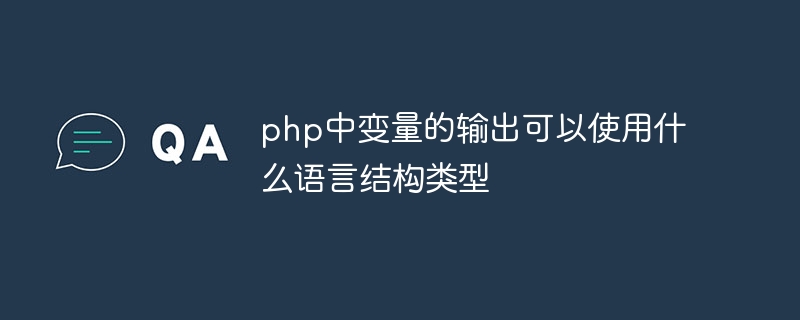 QA

php中变量的输出可以使用什么语言结构类型